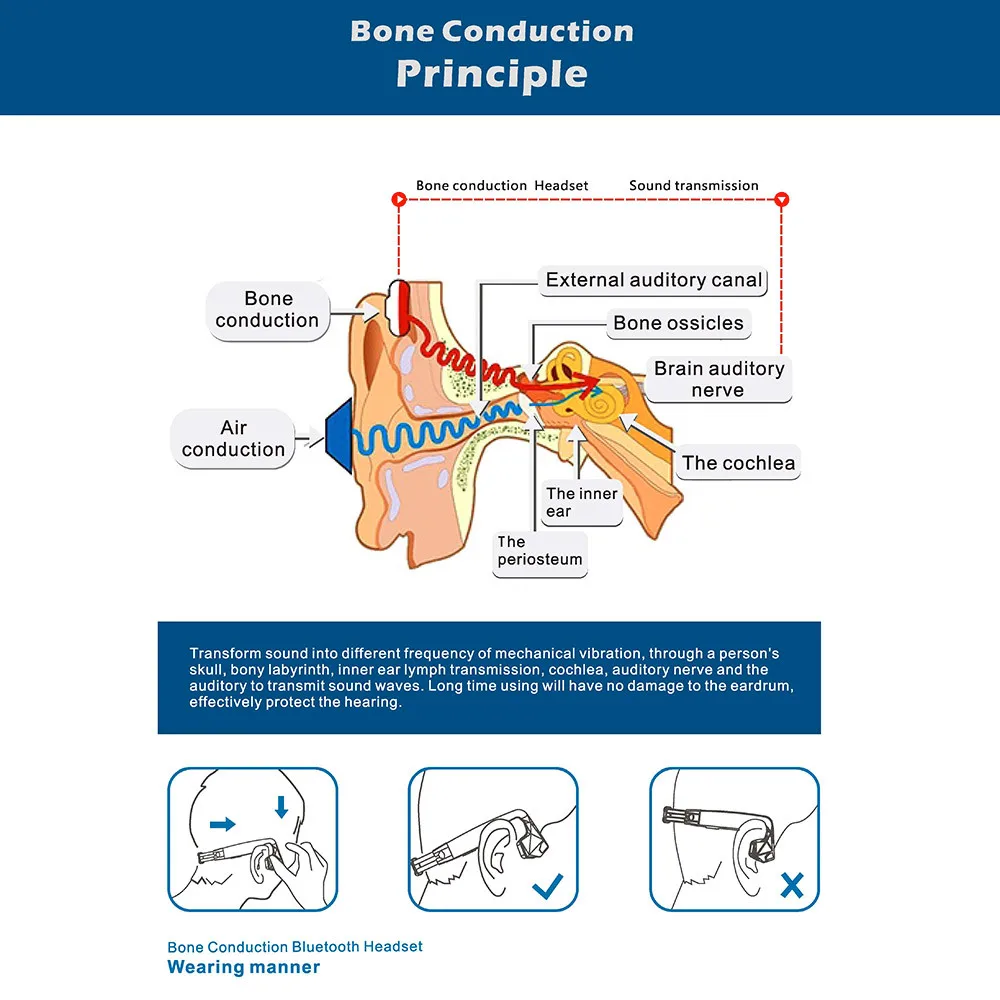 Bone Conduction
Principle

Bone conduction Headset    Sound transmission

Bone conduction

External auditory canal

Bone ossicles

Brain auditory nerve

Air conduction

The cochlea

The inner ear

The periosteum

Transform sound into different frequency of mechanical vibration, through a person's skull, bony labyrinth, inner ear lymph transmission, cochlea, auditory nerve and the auditory to transmit sound waves. Long time using will have no damage to the eardrum, effectively protect the hearing.

Bone Conduction Bluetooth Headset
Wearing manner